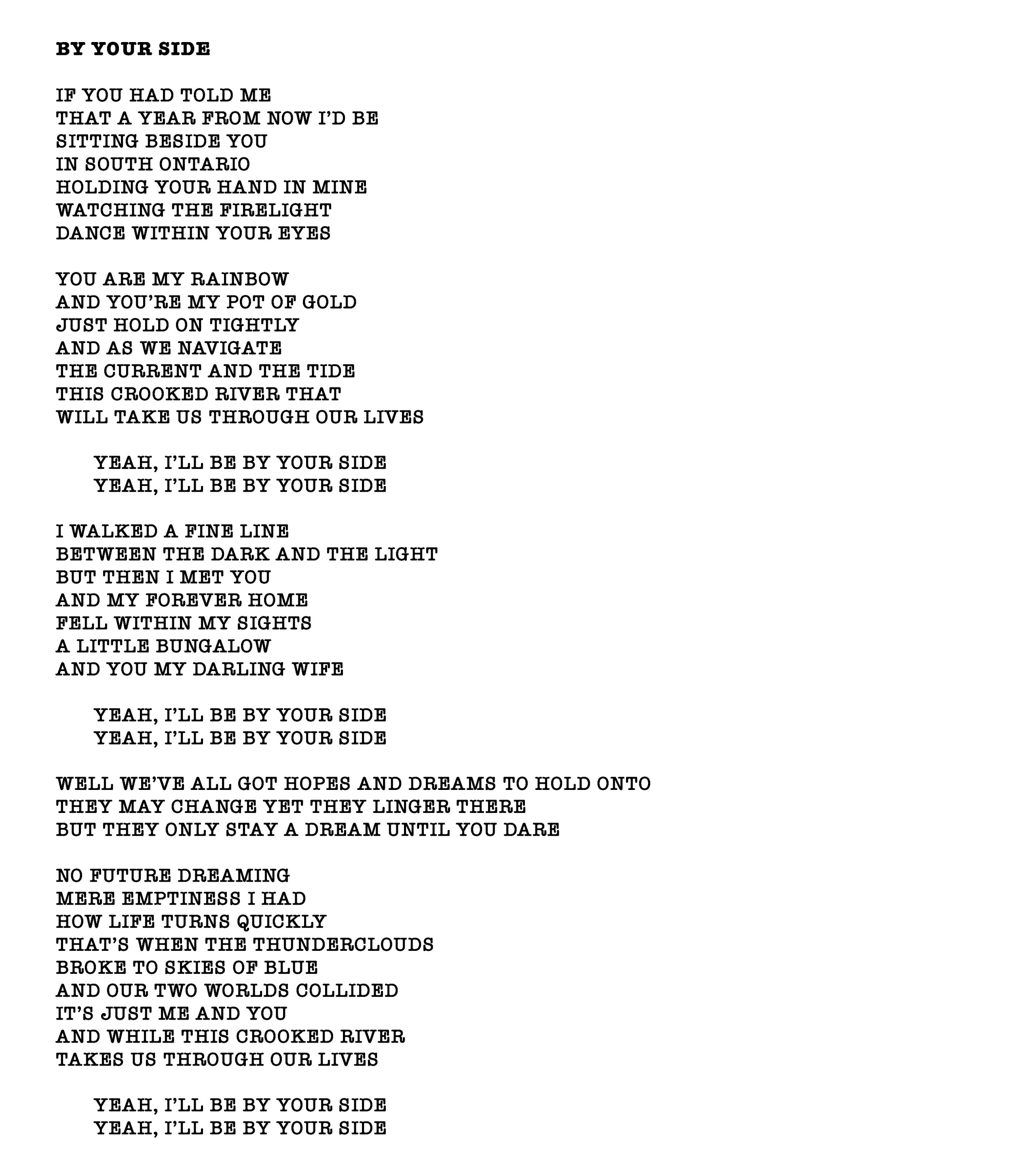 BY YOUR SIDE

IF YOU HAD TOLD ME
THAT A YEAR FROM NOW I'D BE
SITTING BESIDE YOU
IN SOUTH ONTARIO
HOLDING YOUR HAND IN MINE
WATCHING THE FIRELIGHT
DANCE WITHIN YOUR EYES

YOU ARE MY RAINBOW
AND YOU'RE MY POT OF GOLD
JUST HOLD ON TIGHTLY
AND AS WE NAVIGATE
THE CURRENT AND THE TIDE
THIS CROOKED RIVER THAT
WILL TAKE US THROUGH OUR LIVES

YEAH, I'LL BE BY YOUR SIDE
YEAH, I'LL BE BY YOUR SIDE

I WALKED A FINE LINE
BETWEEN THE DARK AND THE LIGHT
BUT THEN I MET YOU
AND MY FOREVER HOME
FELL WITHIN MY SIGHTS
A LITTLE BUNGALOW
AND YOU MY DARLING WIFE

YEAH, I'LL BE BY YOUR SIDE
YEAH, I'LL BE BY YOUR SIDE

WELL WE'VE ALL GOT HOPES AND DREAMS TO HOLD ONTO
THEY MAY CHANGE YET THEY LINGER THERE
BUT THEY ONLY STAY A DREAM UNTIL YOU DARE

NO FUTURE DREAMING
MERE EMPTINESS I HAD
HOW LIFE TURNS QUICKLY
THAT'S WHEN THE THUNDERCLOUDS
BROKE TO SKIES OF BLUE
AND OUR TWO WORLDS COLLIDED
IT'S JUST ME AND YOU
AND WHILE THIS CROOKED RIVER
TAKES US THROUGH OUR LIVES

YEAH, I'LL BE BY YOUR SIDE
YEAH, I'LL BE BY YOUR SIDE